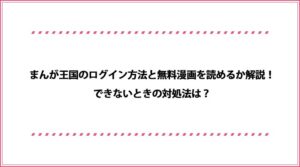 まんが王国のログイン方法と無料漫画を読めるか解説！
できないときの対処法は？